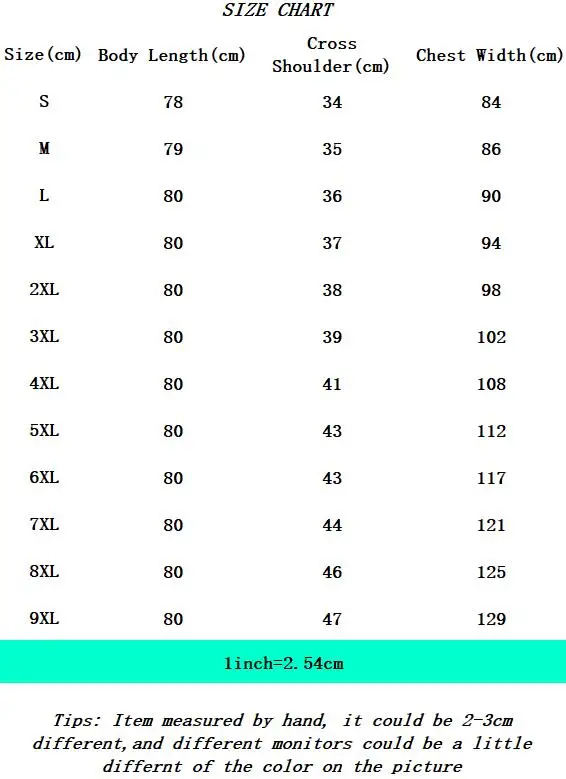 SIZE CHART

| Size(cm) | Body Length(cm) | Cross Shoulder(cm) | Chest Width(cm) |
|---|---|---|---|
| S | 78 | 34 | 84 |
| M | 79 | 35 | 86 |
| L | 80 | 36 | 90 |
| XL | 80 | 37 | 94 |
| 2XL | 80 | 38 | 98 |
| 3XL | 80 | 39 | 102 |
| 4XL | 80 | 41 | 108 |
| 5XL | 80 | 43 | 112 |
| 6XL | 80 | 43 | 117 |
| 7XL | 80 | 44 | 121 |
| 8XL | 80 | 46 | 125 |
| 9XL | 80 | 47 | 129 |

1inch=2.54cm

Tips: Item measured by hand, it could be 2-3cm different,and different monitors could be a little differnt of the color on the picture